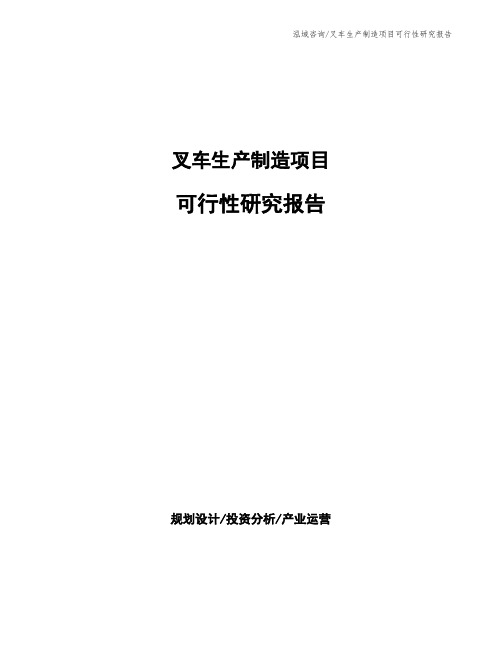 泓域咨询/叉车生产制造项目可行性研究报告

叉车生产制造项目

可行性研究报告

规划设计/投资分析/产业运营